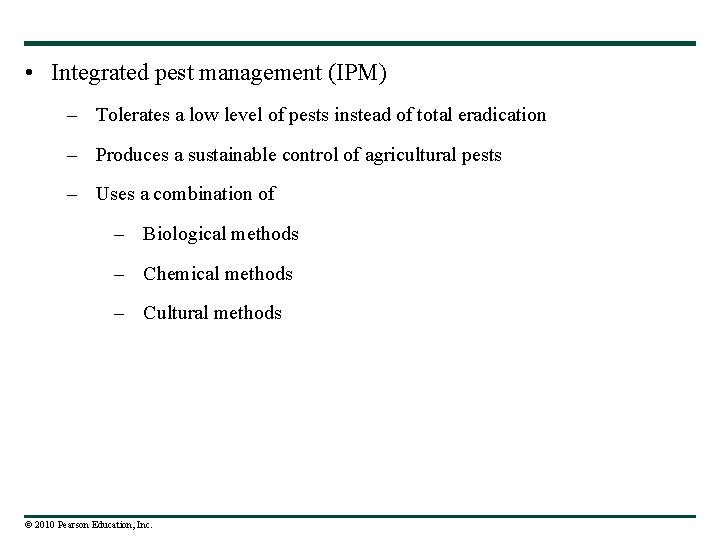 • Integrated pest management (IPM)

– Tolerates a low level of pests instead of total eradication

– Produces a sustainable control of agricultural pests

– Uses a combination of

– Biological methods

– Chemical methods

– Cultural methods

© 2010 Pearson Education, Inc.